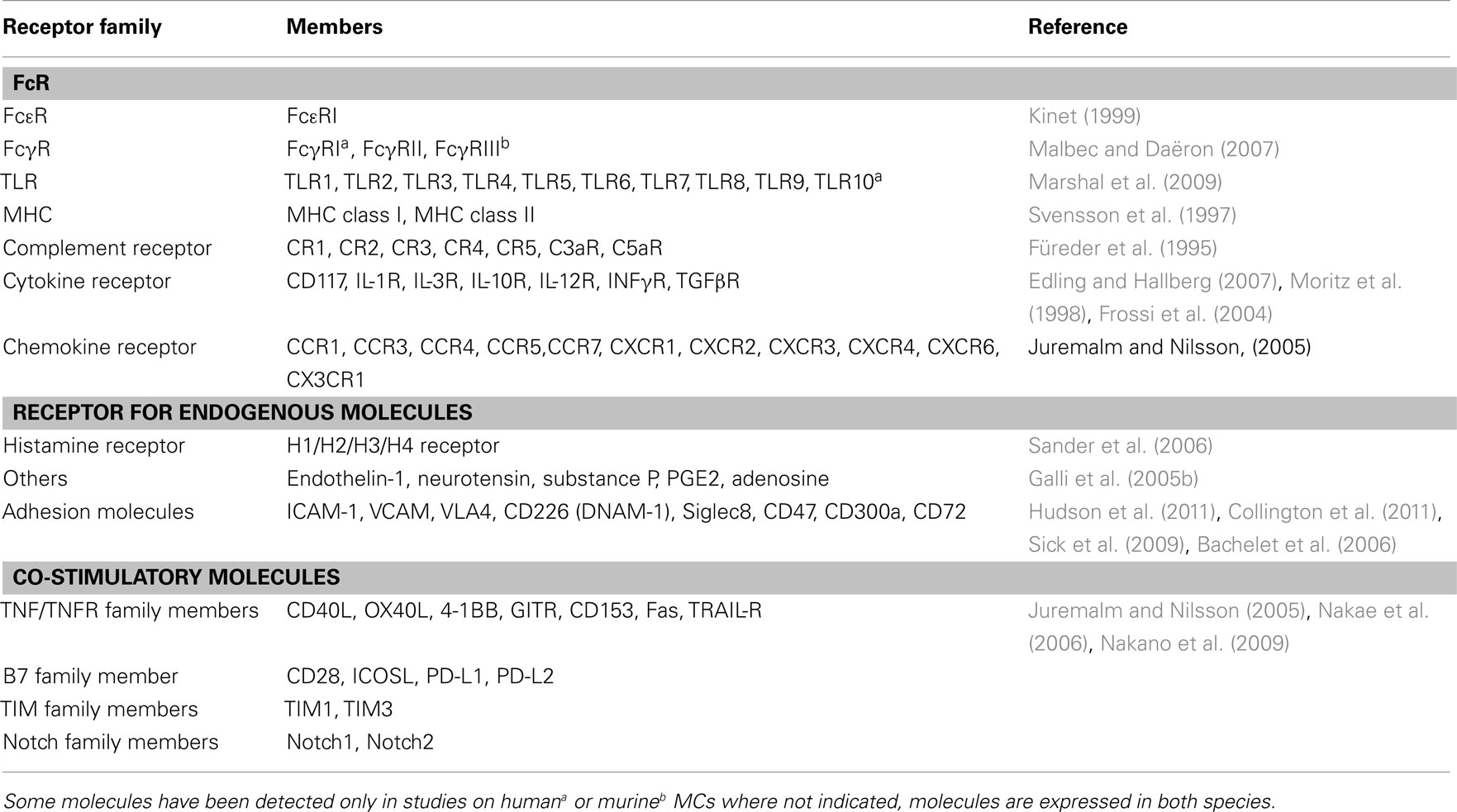 | Receptor family | Members | Reference |
|---|---|---|
| **FcR** | | |
| FcεR | FcεRI | Kinet (1999) |
| FcγR | FcγRI$^a$, FcγRII, FcγRIII$^b$ | Malbec and Daëron (2007) |
| TLR | TLR1, TLR2, TLR3, TLR4, TLR5, TLR6, TLR7, TLR8, TLR9, TLR10$^a$ | Marshal et al. (2009) |
| MHC | MHC class I, MHC class II | Svensson et al. (1997) |
| Complement receptor | CR1, CR2, CR3, CR4, CR5, C3aR, C5aR | Füreder et al. (1995) |
| Cytokine receptor | CD117, IL-1R, IL-3R, IL-10R, IL-12R, INFγR, TGFβR | Edling and Hallberg (2007), Moritz et al. (1998), Frossi et al. (2004) |
| Chemokine receptor | CCR1, CCR3, CCR4, CCR5,CCR7, CXCR1, CXCR2, CXCR3, CXCR4, CXCR6, CX3CR1 | Juremalm and Nilsson, (2005) |
| **RECEPTOR FOR ENDOGENOUS MOLECULES** | | |
| Histamine receptor | H1/H2/H3/H4 receptor | Sander et al. (2006) |
| Others | Endothelin-1, neurotensin, substance P, PGE2, adenosine | Galli et al. (2005b) |
| Adhesion molecules | ICAM-1, VCAM, VLA4, CD226 (DNAM-1), Siglec8, CD47, CD300a, CD72 | Hudson et al. (2011), Collington et al. (2011), Sick et al. (2009), Bachelet et al. (2006) |
| **CO-STIMULATORY MOLECULES** | | |
| TNF/TNFR family members | CD40L, OX40L, 4-1BB, GITR, CD153, Fas, TRAIL-R | Juremalm and Nilsson (2005), Nakae et al. (2006), Nakano et al. (2009) |
| B7 family member | CD28, ICOSL, PD-L1, PD-L2 | |
| TIM family members | TIM1, TIM3 | |
| Notch family members | Notch1, Notch2 | |

Some molecules have been detected only in studies on human$^a$ or murine$^b$ MCs where not indicated, molecules are expressed in both species.